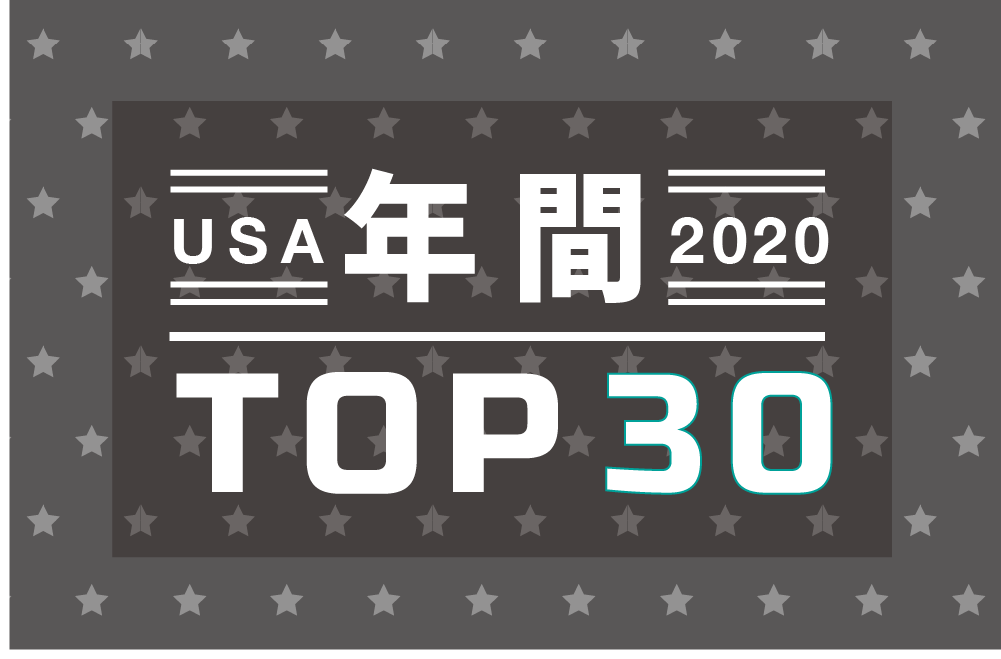 USA 年間 2020

TOP 30